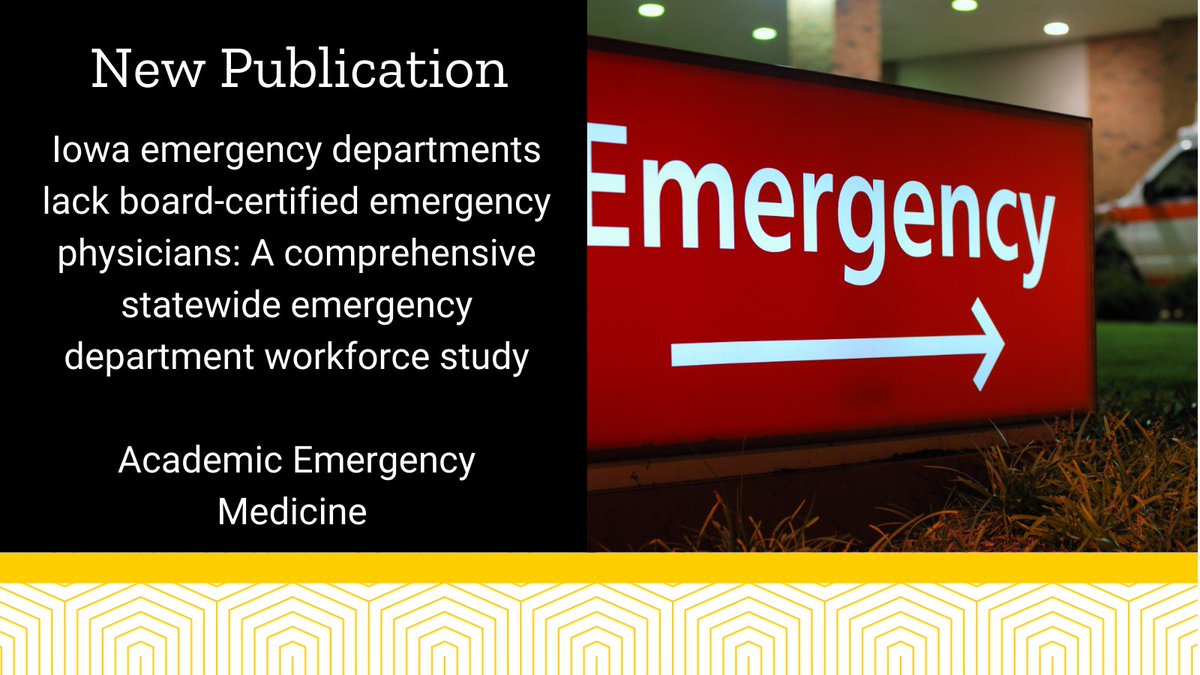 New Publication

Iowa emergency departments lack board-certified emergency physicians: A comprehensive statewide emergency department workforce study

Academic Emergency Medicine

Emergency